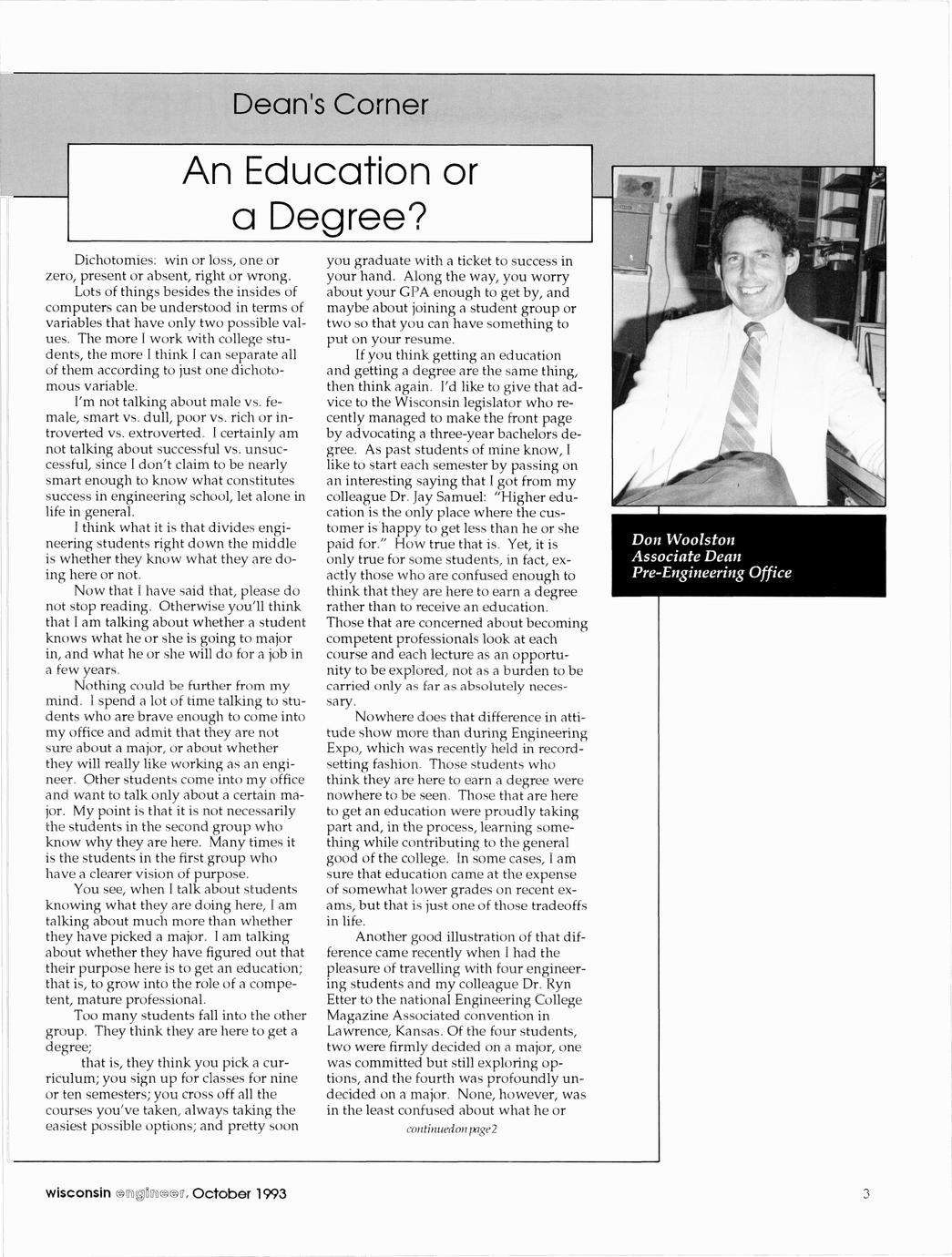 Dean's Corner

An Education or a Degree?

Dichotomies: win or loss, one or zero, present or absent, right or wrong.

Lots of things besides the insides of computers can be understood in terms of variables that have only two possible values. The more I work with college students, the more I think I can separate all of them according to just one dichotomous variable.

I'm not talking about male vs. female, smart vs. dull, poor vs. rich or introverted vs. extroverted. I certainly am not talking about successful vs. unsuccessful, since I don't claim to be nearly smart enough to know what constitutes success in engineering school, let alone in life in general.

I think what it is that divides engineering students right down the middle is whether they know what they are doing here or not.

Now that I have said that, please do not stop reading. Otherwise you'll think that I am talking about whether a student knows what he or she is going to major in, and what he or she will do for a job in a few years.

Nothing could be further from my mind. I spend a lot of time talking to students who are brave enough to come into my office and admit that they are not sure about a major, or about whether they will really like working as an engineer. Other students come into my office and want to talk only about a certain major. My point is that it is not necessarily the students in the second group who know why they are here. Many times it is the students in the first group who have a clearer vision of purpose.

You see, when I talk about students knowing what they are doing here, I am talking about much more than whether they have picked a major. I am talking about whether they have figured out that their purpose here is to get an education; that is, to grow into the role of a competent, mature professional.

Too many students fall into the other group. They think they are here to get a degree;

that is, they think you pick a curriculum; you sign up for classes for nine or ten semesters; you cross off all the courses you've taken, always taking the easiest possible options; and pretty soon you graduate with a ticket to success in your hand. Along the way, you worry about your GPA enough to get by, and maybe about joining a student group or two so that you can have something to put on your resume.

If you think getting an education and getting a degree are the same thing, then think again. I'd like to give that advice to the Wisconsin legislator who recently managed to make the front page by advocating a three-year bachelors degree. As past students of mine know, I like to start each semester by passing on an interesting saying that I got from my colleague Dr. Jay Samuel: "Higher education is the only place where the customer is happy to get less than he or she paid for." How true that is. Yet, it is only true for some students, in fact, exactly those who are confused enough to think that they are here to earn a degree rather than to receive an education. Those that are concerned about becoming competent professionals look at each course and each lecture as an opportunity to be explored, not as a burden to be carried only as far as absolutely necessary.

Nowhere does that difference in attitude show more than during Engineering Expo, which was recently held in record-setting fashion. Those students who think they are here to earn a degree were nowhere to be seen. Those that are here to get an education were proudly taking part and, in the process, learning something while contributing to the general good of the college. In some cases, I am sure that education came at the expense of somewhat lower grades on recent exams, but that is just one of those tradeoffs in life.

Another good illustration of that difference came recently when I had the pleasure of travelling with four engineering students and my colleague Dr. Ryn Etter to the national Engineering College Magazine Associated convention in Lawrence, Kansas. Of the four students, two were firmly decided on a major, one was committed but still exploring options, and the fourth was profoundly undecided on a major. None, however, was in the least confused about what he or

continued on page 2

Don Woolston
Associate Dean
Pre-Engineering Office

wisconsin engineer, October 1993

3